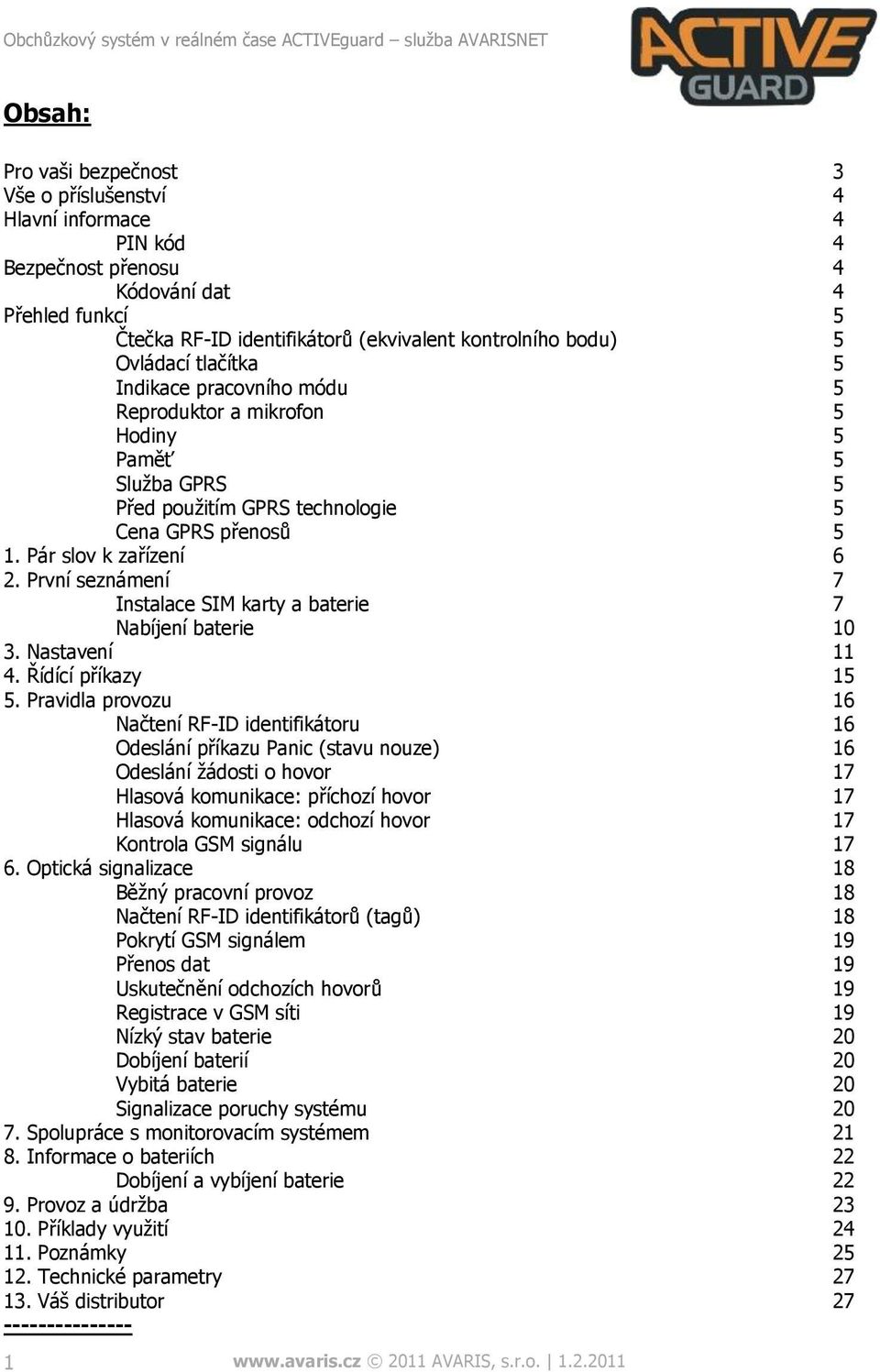 Obchůzkový systém v reálném čase ACTIVEguard – služba AVARISNET

ACTIVE GUARD

Obsah:

Pro vaši bezpečnost 3
Vše o příslušenství 4
Hlavní informace 4
PIN kód 4
Bezpečnost přenosu 4
Kódování dat 4
Přehled funkcí 5
Čtečka RF-ID identifikátorů (ekvivalent kontrolního bodu) 5
Ovládací tlačítka 5
Indikace pracovního módu 5
Reproduktor a mikrofon 5
Hodiny 5
Paměť 5
Služba GPRS 5
Před použitím GPRS technologie 5
Cena GPRS přenosů 5
1. Pár slov k zařízení 6
2. První seznámení 7
Instalace SIM karty a baterie 7
Nabíjení baterie 10
3. Nastavení 11
4. Řídící příkazy 15
5. Pravidla provozu 16
Načtení RF-ID identifikátoru 16
Odeslání příkazu Panic (stavu nouze) 16
Odeslání žádosti o hovor 17
Hlasová komunikace: příchozí hovor 17
Hlasová komunikace: odchozí hovor 17
Kontrola GSM signálu 17
6. Optická signalizace 18
Běžný pracovní provoz 18
Načtení RF-ID identifikátorů (tagů) 18
Pokrytí GSM signálem 19
Přenos dat 19
Uskutečnění odchozích hovorů 19
Registrace v GSM síti 19
Nízký stav baterie 20
Dobíjení baterií 20
Vybitá baterie 20
Signalizace poruchy systému 20
7. Spolupráce s monitorovacím systémem 21
8. Informace o bateriích 22
Dobíjení a vybíjení baterie 22
9. Provoz a údržba 23
10. Příklady využití 24
11. Poznámky 25
12. Technické parametry 27
13. Váš distributor 27
---------------

1 www.avaris.cz © 2011 AVARIS, s.r.o. | 1.2.2011